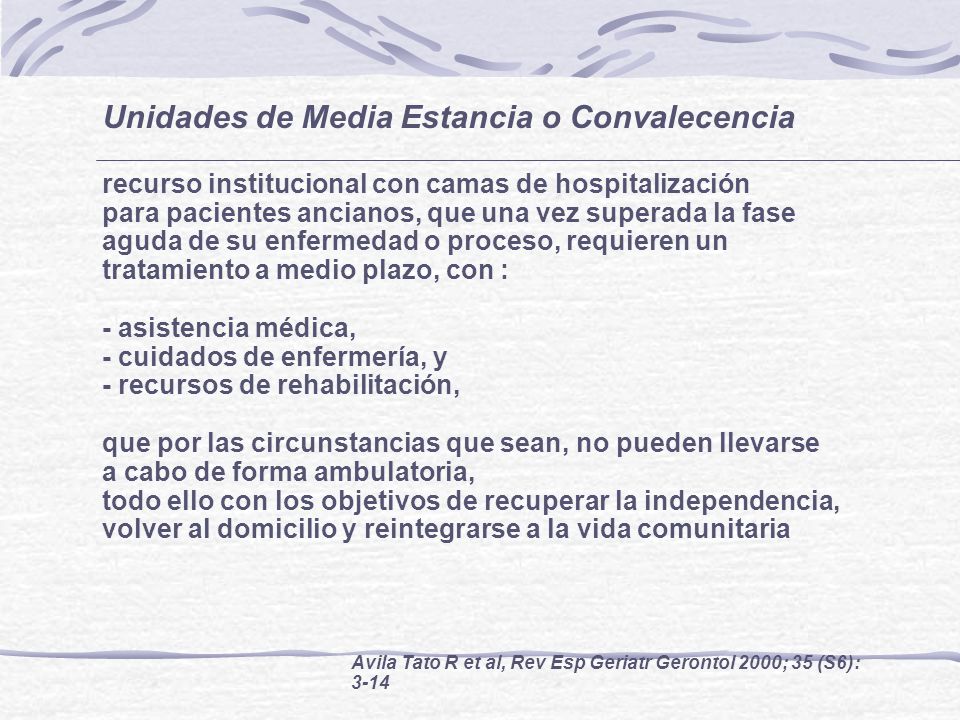 Unidades de Media Estancia o Convalecencia

recurso institucional con camas de hospitalización para pacientes ancianos, que una vez superada la fase aguda de su enfermedad o proceso, requieren un tratamiento a medio plazo, con :

- asistencia médica,
- cuidados de enfermería, y
- recursos de rehabilitación,

que por las circunstancias que sean, no pueden llevarse a cabo de forma ambulatoria,
todo ello con los objetivos de recuperar la independencia, volver al domicilio y reintegrarse a la vida comunitaria

Avila Tato R et al, Rev Esp Geriatr Gerontol 2000; 35 (S6): 3-14